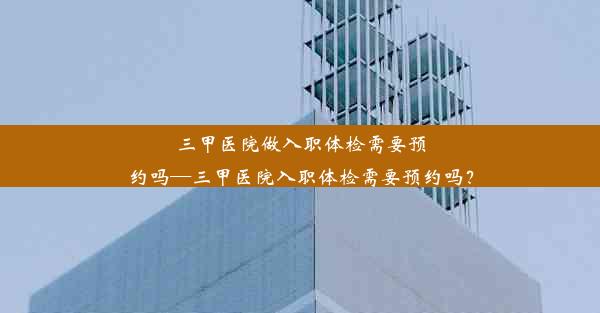 三甲医院做入职体检需要预约吗—三甲医院入职体检需要预约吗？